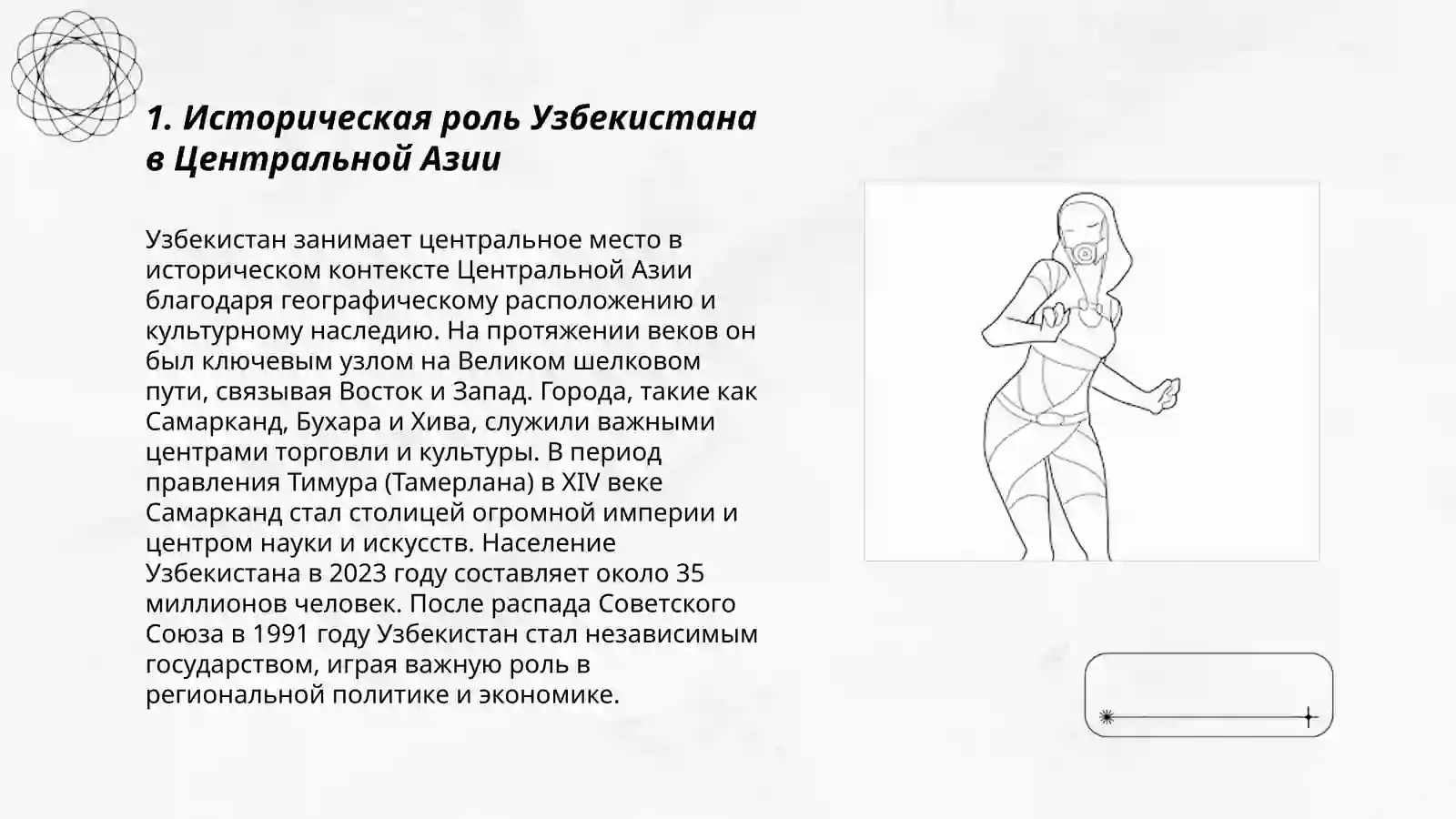 1. Историческая роль Узбекистана в Центральной Азии

Узбекистан занимает центральное место в историческом контексте Центральной Азии благодаря географическому расположению и культурному наследию. На протяжении веков он был ключевым узлом на Великом шелковом пути, связывая Восток и Запад. Города, такие как Самарканд, Бухара и Хива, служили важными центрами торговли и культуры. В период правления Тимура (Тамерлана) в XIV веке Самарканд стал столицей огромной империи и центром науки и искусств. Население Узбекистана в 2023 году составляет около 35 миллионов человек. После распада Советского Союза в 1991 году Узбекистан стал независимым государством, играя важную роль в региональной политике и экономике.